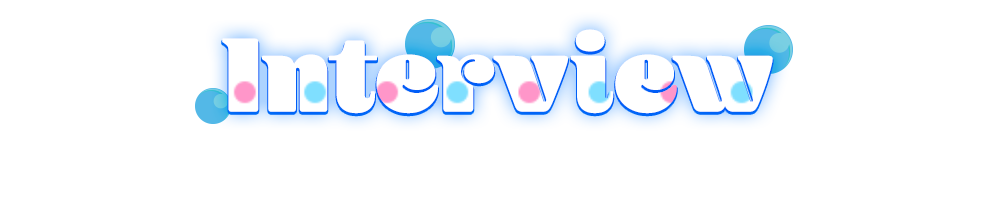 Interview